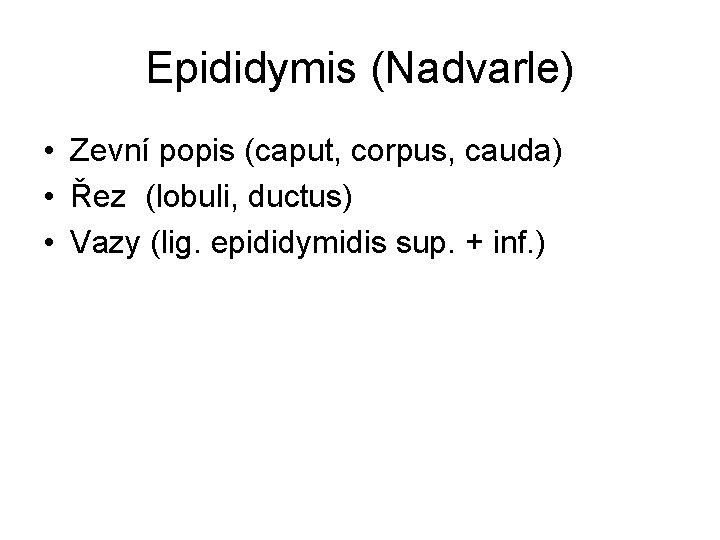 Epididymis (Nadvarle)

• Zevní popis (caput, corpus, cauda)
• Řez (lobuli, ductus)
• Vazy (lig. epididymidis sup. + inf.)